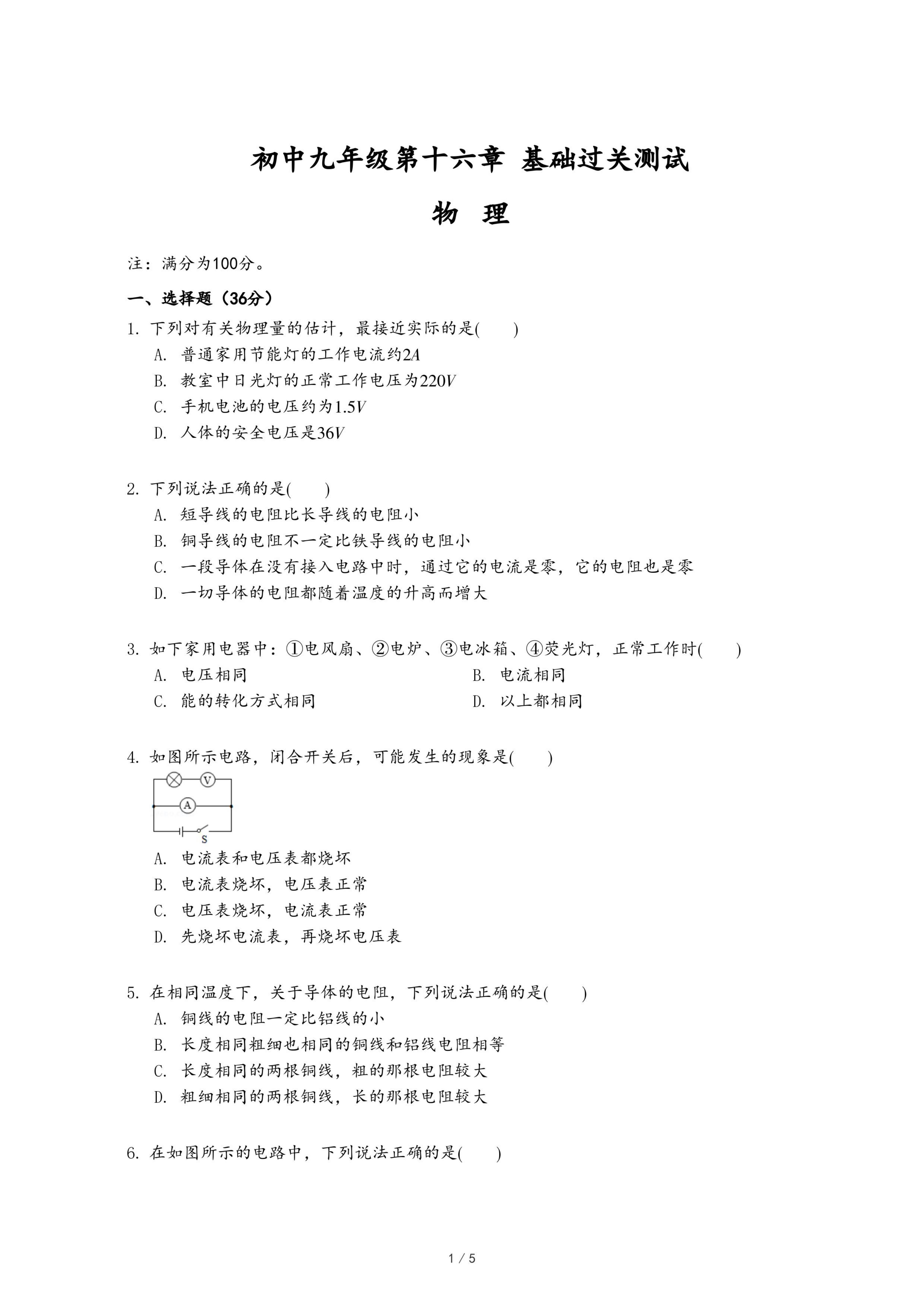 初中九年级第十六章 基础过关测试

物 理

注：满分为100分。

一、选择题（36分）

1. 下列对有关物理量的估计，最接近实际的是(　　)
A. 普通家用节能灯的工作电流约$2A$
B. 教室中日光灯的正常工作电压为$220V$
C. 手机电池的电压约为$1.5V$
D. 人体的安全电压是$36V$

2. 下列说法正确的是(　　)
A. 短导线的电阻比长导线的电阻小
B. 铜导线的电阻不一定比铁导线的电阻小
C. 一段导体在没有接入电路中时，通过它的电流是零，它的电阻也是零
D. 一切导体的电阻都随着温度的升高而增大

3. 如下家用电器中：①电风扇、②电炉、③电冰箱、④荧光灯，正常工作时(　　)
A. 电压相同
B. 电流相同
C. 能的转化方式相同
D. 以上都相同

4. 如图所示电路，闭合开关后，可能发生的现象是(　　)

V
A
S

A. 电流表和电压表都烧坏
B. 电流表烧坏，电压表正常
C. 电压表烧坏，电流表正常
D. 先烧坏电流表，再烧坏电压表

5. 在相同温度下，关于导体的电阻，下列说法正确的是(　　)
A. 铜线的电阻一定比铝线的小
B. 长度相同粗细也相同的铜线和铝线电阻相等
C. 长度相同的两根铜线，粗的那根电阻较大
D. 粗细相同的两根铜线，长的那根电阻较大

6. 在如图所示的电路中，下列说法正确的是(　　)

1 / 5